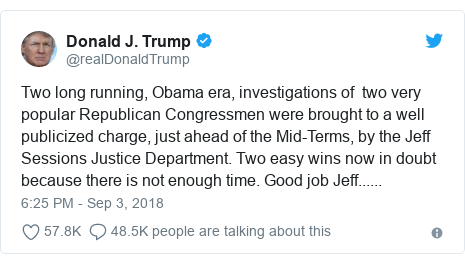 Donald J. Trump
@realDonaldTrump

Two long running, Obama era, investigations of two very popular Republican Congressmen were brought to a well publicized charge, just ahead of the Mid-Terms, by the Jeff Sessions Justice Department. Two easy wins now in doubt because there is not enough time. Good job Jeff......

6:25 PM - Sep 3, 2018

57.8K 48.5K people are talking about this